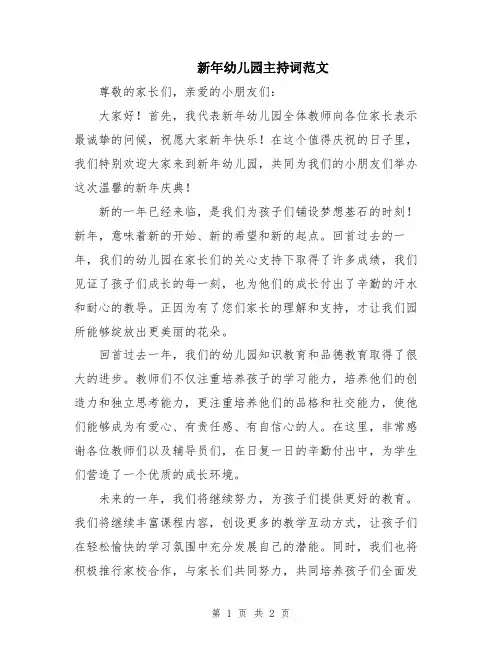 新年幼儿园主持词范文

尊敬的家长们，亲爱的小朋友们：

大家好！首先，我代表新年幼儿园全体教师向各位家长表示最诚挚的问候，祝愿大家新年快乐！在这个值得庆祝的日子里，我们特别欢迎大家来到新年幼儿园，共同为我们的小朋友们举办这次温馨的新年庆典！

新的一年已经来临，是我们为孩子们铺设梦想基石的时刻！新年，意味着新的开始、新的希望和新的起点。回首过去的一年，我们的幼儿园在家长们的关心支持下取得了许多成绩，我们见证了孩子们成长的每一刻，也为他们的成长付出了辛勤的汗水和耐心的教导。正因为有了您们家长的理解和支持，才让我们园所能够绽放出更美丽的花朵。

回首过去一年，我们的幼儿园知识教育和品德教育取得了很大的进步。教师们不仅注重培养孩子的学习能力，培养他们的创造力和独立思考能力，更注重培养他们的品格和社交能力，使他们能够成为有爱心、有责任感、有自信心的人。在这里，非常感谢各位教师们以及辅导员们，在日复一日的辛勤付出中，为学生们营造了一个优质的成长环境。

未来的一年，我们将继续努力，为孩子们提供更好的教育。我们将继续丰富课程内容，创设更多的教学互动方式，让孩子们在轻松愉快的学习氛围中充分发展自己的潜能。同时，我们也将积极推行家校合作，与家长们共同努力，共同培养孩子们全面发

第 1 页 共 2 页